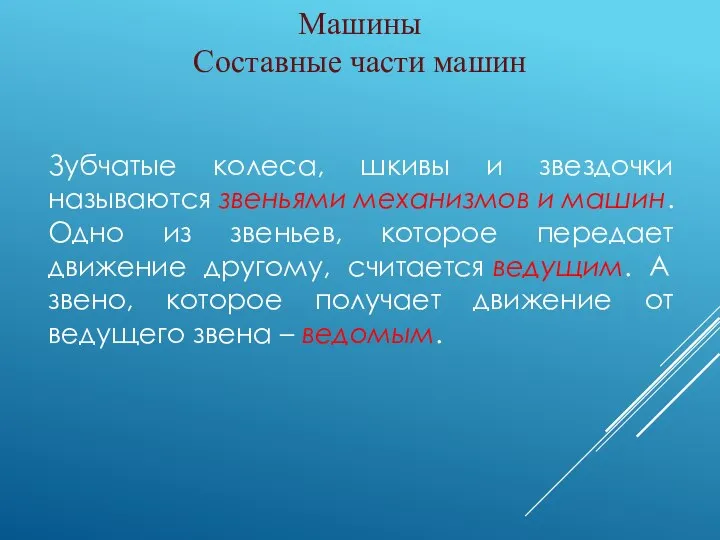 Машины
Составные части машин

Зубчатые колеса, шкивы и звездочки называются звеньями механизмов и машин. Одно из звеньев, которое передает движение другому, считается ведущим. А звено, которое получает движение от ведущего звена – ведомым.